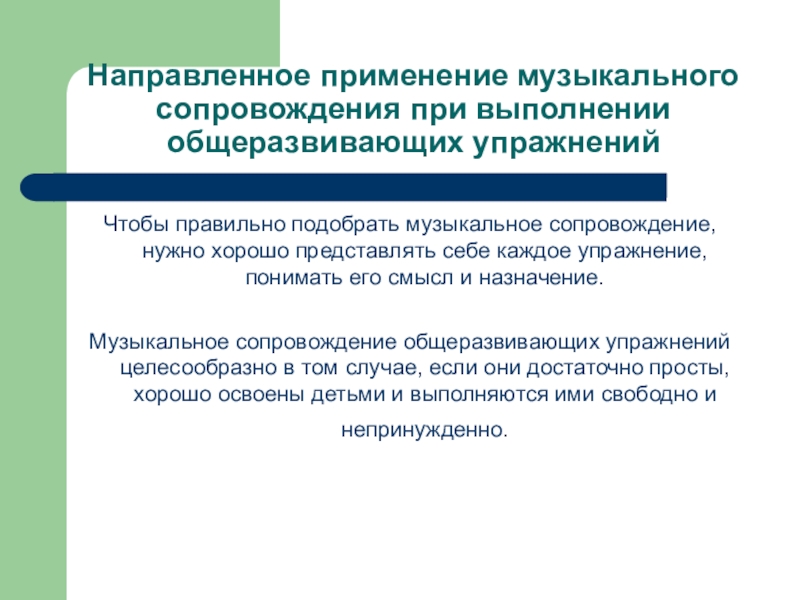 Направленное применение музыкального сопровождения при выполнении общеразвивающих упражнений

Чтобы правильно подобрать музыкальное сопровождение, нужно хорошо представлять себе каждое упражнение, понимать его смысл и назначение.

Музыкальное сопровождение общеразвивающих упражнений целесообразно в том случае, если они достаточно просты, хорошо освоены детьми и выполняются ими свободно и непринужденно.